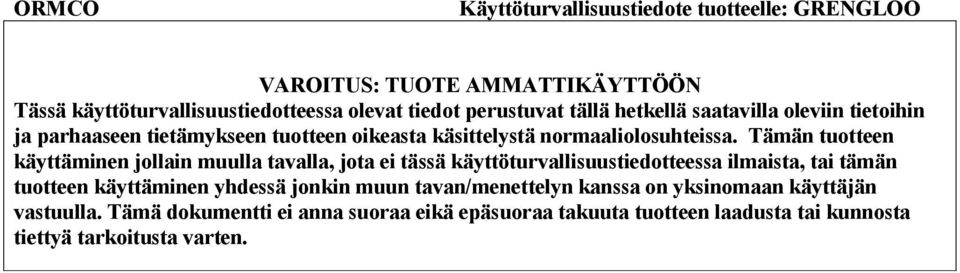 ORMCO Käyttöturvallisuustiedote tuotteelle: GRENGLOO

VAROITUS: TUOTE AMMATTIKÄYTTÖÖN
Tässä käyttöturvallisuustiedotteessa olevat tiedot perustuvat tällä hetkellä saatavilla oleviin tietoihin ja parhaaseen tietämykseen tuotteen oikeasta käsittelystä normaaliolosuhteissa. Tämän tuotteen käyttäminen jollain muulla tavalla, jota ei tässä käyttöturvallisuustiedotteessa ilmaista, tai tämän tuotteen käyttäminen yhdessä jonkin muun tavan/menettelyn kanssa on yksinomaan käyttäjän vastuulla. Tämä dokumentti ei anna suoraa eikä epäsuoraa takuuta tuotteen laadusta tai kunnosta tiettyä tarkoitusta varten.